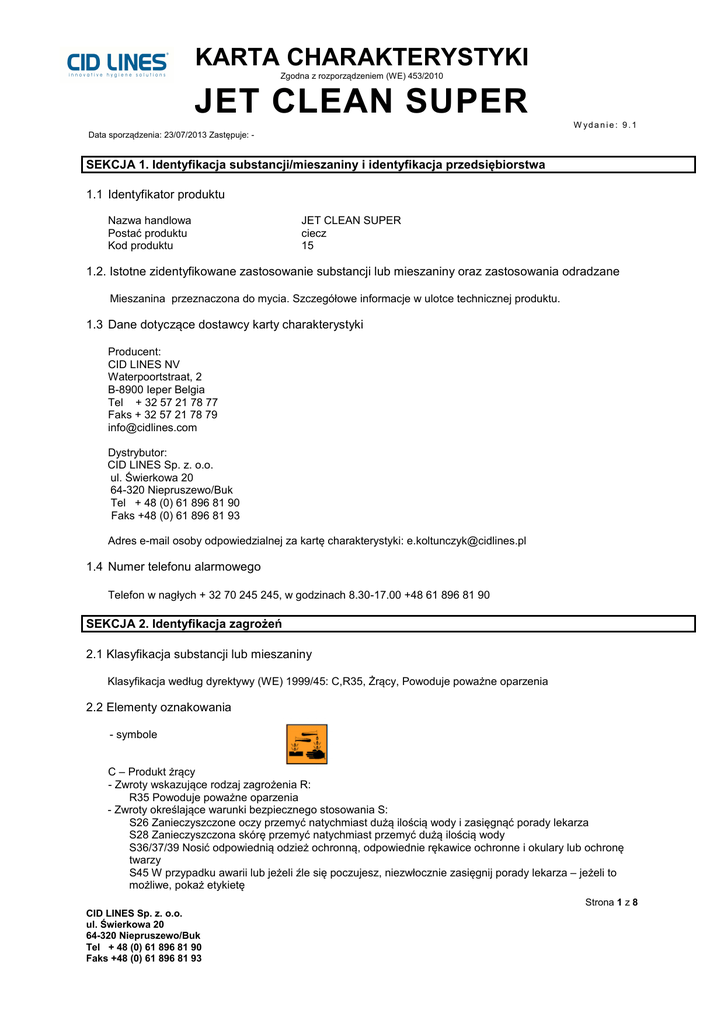 CID LINES
innovative hygiene solutions

KARTA CHARAKTERYSTYKI
Zgodna z rozporządzeniem (WE) 453/2010

JET CLEAN SUPER

Wydanie: 9.1

Data sporządzenia: 23/07/2013 Zastępuje: -

SEKCJA 1. Identyfikacja substancji/mieszaniny i identyfikacja przedsiębiorstwa

1.1 Identyfikator produktu

Nazwa handlowa JET CLEAN SUPER
Postać produktu ciecz
Kod produktu 15

1.2. Istotne zidentyfikowane zastosowanie substancji lub mieszaniny oraz zastosowania odradzane

Mieszanina przeznaczona do mycia. Szczegółowe informacje w ulotce technicznej produktu.

1.3 Dane dotyczące dostawcy karty charakterystyki

Producent:
CID LINES NV
Waterpoortstraat, 2
B-8900 Ieper Belgia
Tel + 32 57 21 78 77
Faks + 32 57 21 78 79
info@cidlines.com

Dystrybutor:
CID LINES Sp. z. o.o.
ul. Świerkowa 20
64-320 Niepruszewo/Buk
Tel + 48 (0) 61 896 81 90
Faks +48 (0) 61 896 81 93

Adres e-mail osoby odpowiedzialnej za kartę charakterystyki: e.koltunczyk@cidlines.pl

1.4 Numer telefonu alarmowego

Telefon w nagłych + 32 70 245 245, w godzinach 8.30-17.00 +48 61 896 81 90

SEKCJA 2. Identyfikacja zagrożeń

2.1 Klasyfikacja substancji lub mieszaniny

Klasyfikacja według dyrektywy (WE) 1999/45: C,R35, Żrący, Powoduje poważne oparzenia

2.2 Elementy oznakowania

- symbole

C – Produkt żrący
- Zwroty wskazujące rodzaj zagrożenia R:
R35 Powoduje poważne oparzenia
- Zwroty określające warunki bezpiecznego stosowania S:
S26 Zanieczyszczone oczy przemyć natychmiast dużą ilością wody i zasięgnąć porady lekarza
S28 Zanieczyszczona skórę przemyć natychmiast przemyć dużą ilością wody
S36/37/39 Nosić odpowiednią odzież ochronną, odpowiednie rękawice ochronne i okulary lub ochronę twarzy
S45 W przypadku awarii lub jeżeli źle się poczujesz, niezwłocznie zasięgnij porady lekarza – jeżeli to możliwe, pokaż etykietę

Strona 1 z 8

CID LINES Sp. z. o.o.
ul. Świerkowa 20
64-320 Niepruszewo/Buk
Tel + 48 (0) 61 896 81 90
Faks +48 (0) 61 896 81 93